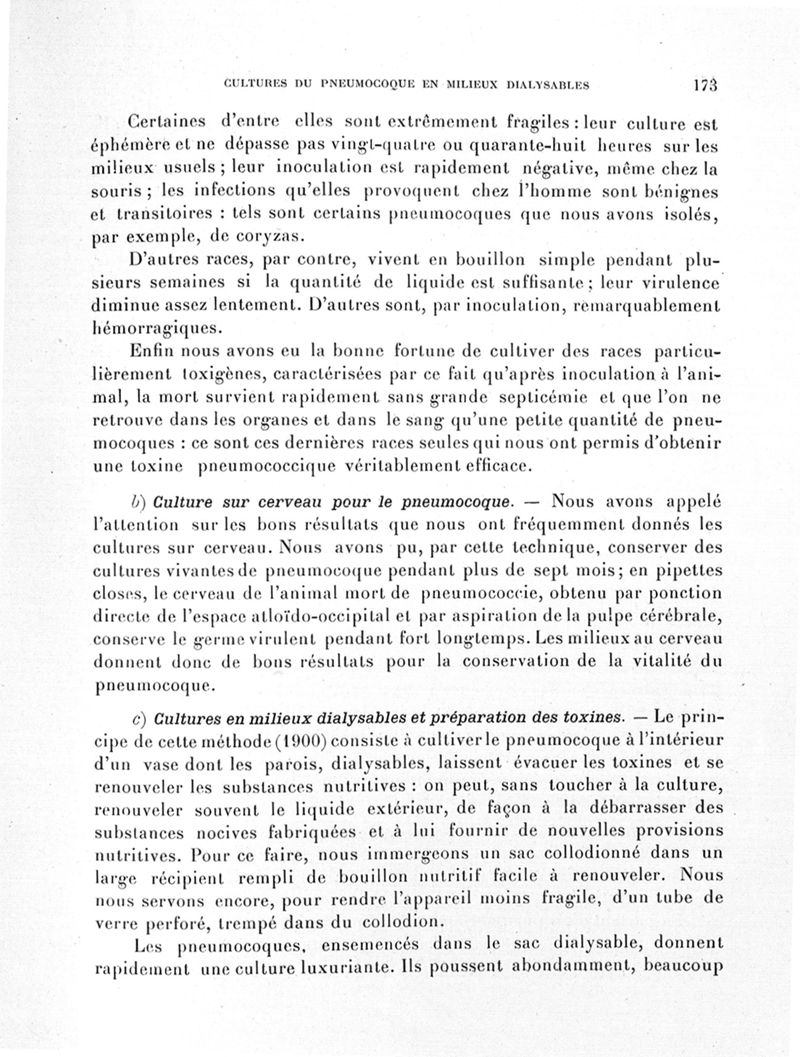 CULTURES DU PNEUMOCOQUE EN MILIEUX DIALYSABLES 173

Certaines d'entre elles sont extrêmement fragiles : leur culture est éphémère et ne dépasse pas vingt-quatre ou quarante-huit heures sur les milieux usuels ; leur inoculation est rapidement négative, même chez la souris ; les infections qu'elles provoquent chez l'homme sont bénignes et transitoires : tels sont certains pneumocoques que nous avons isolés, par exemple, de coryzas.

D'autres races, par contre, vivent en bouillon simple pendant plusieurs semaines si la quantité de liquide est suffisante ; leur virulence diminue assez lentement. D'autres sont, par inoculation, remarquablement hémorragiques.

Enfin nous avons eu la bonne fortune de cultiver des races particulièrement toxigènes, caractérisées par ce fait qu'après inoculation à l'animal, la mort survient rapidement sans grande septicémie et que l'on ne retrouve dans les organes et dans le sang qu'une petite quantité de pneumocoques : ce sont ces dernières races seules qui nous ont permis d'obtenir une toxine pneumococcique véritablement efficace.

b) Culture sur cerveau pour le pneumocoque. — Nous avons appelé l'attention sur les bons résultats que nous ont fréquemment donnés les cultures sur cerveau. Nous avons pu, par cette technique, conserver des cultures vivantes de pneumocoque pendant plus de sept mois ; en pipettes closes, le cerveau de l'animal mort de pneumococcie, obtenu par ponction directe de l'espace atloïdo-occipital et par aspiration de la pulpe cérébrale, conserve le germe virulent pendant fort longtemps. Les milieux au cerveau donnent donc de bons résultats pour la conservation de la vitalité du pneumocoque.

c) Cultures en milieux dialysables et préparation des toxines. — Le principe de cette méthode (1900) consiste à cultiver le pneumocoque à l'intérieur d'un vase dont les parois, dialysables, laissent évacuer les toxines et se renouveler les substances nutritives : on peut, sans toucher à la culture, renouveler souvent le liquide extérieur, de façon à la débarrasser des substances nocives fabriquées et à lui fournir de nouvelles provisions nutritives. Pour ce faire, nous immergeons un sac collodionné dans un large récipient rempli de bouillon nutritif facile à renouveler. Nous nous servons encore, pour rendre l'appareil moins fragile, d'un tube de verre perforé, trempé dans du collodion.

Les pneumocoques, ensemencés dans le sac dialysable, donnent rapidement une culture luxuriante. Ils poussent abondamment, beaucoup